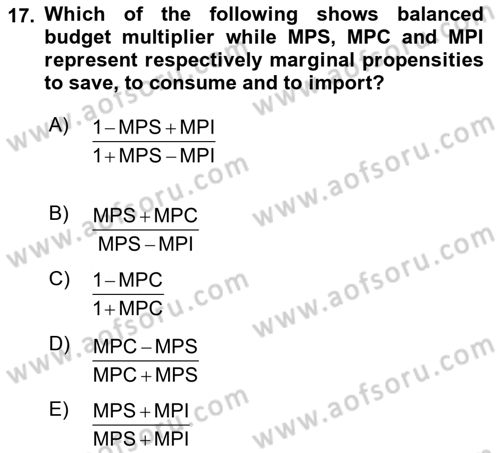 17. Which of the following shows balanced budget multiplier while MPS, MPC and MPI represent respectively marginal propensities to save, to consume and to import?

A) $\frac{1-MPS+MPI}{1+MPS-MPI}$

B) $\frac{MPS+MPC}{MPS-MPI}$

C) $\frac{1-MPC}{1+MPC}$

D) $\frac{MPC-MPS}{MPC+MPS}$

E) $\frac{MPS+MPI}{MPS+MPI}$

www.aofsoru.com